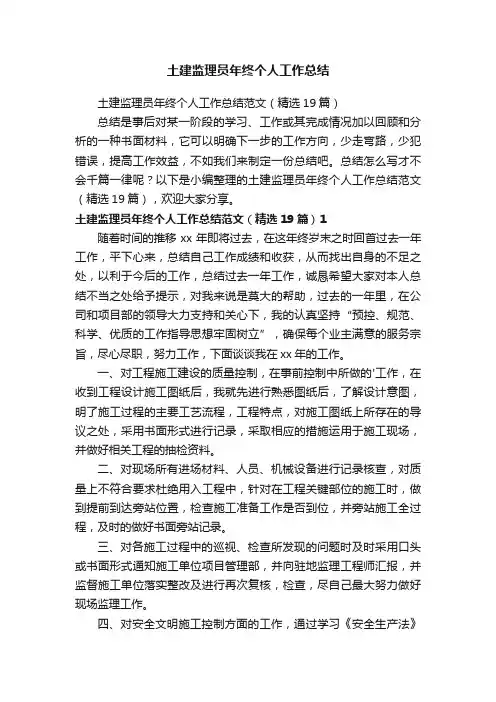 土建监理员年终个人工作总结

土建监理员年终个人工作总结范文（精选19篇）

总结是事后对某一阶段的学习、工作或其完成情况加以回顾和分析的一种书面材料，它可以明确下一步的工作方向，少走弯路，少犯错误，提高工作效益，不如我们来制定一份总结吧。总结怎么写才不会千篇一律呢？以下是小编整理的土建监理员年终个人工作总结范文（精选19篇），欢迎大家分享。

土建监理员年终个人工作总结范文（精选19篇）1

随着时间的推移xx年即将过去，在这年终岁末之时回首过去一年工作，平下心来，总结自己工作成绩和收获，从而找出自身的不足之处，以利于今后的工作，总结过去一年工作，诚恳希望大家对本人总结不当之处给予提示，对我来说是莫大的帮助，过去的一年里，在公司和项目部的领导大力支持和关心下，我的认真坚持“预控、规范、科学、优质的工作指导思想牢固树立”，确保每个业主满意的服务宗旨，尽心尽职，努力工作，下面谈谈我在xx年的工作。

一、对工程施工建设的质量控制，在事前控制中所做的'工作，在收到工程设计施工图纸后，我就先进行熟悉图纸后，了解设计意图，明了施工过程的主要工艺流程，工程特点，对施工图纸上所存在的导议之处，采用书面形式进行记录，采取相应的措施运用于施工现场，并做好相关工程的抽检资料。

二、对现场所有进场材料、人员、机械设备进行记录核查，对质量上不符合要求杜绝用入工程中，针对在工程关键部位的施工时，做到提前到达旁站位置，检查施工准备工作是否到位，并旁站施工全过程，及时的做好书面旁站记录。

三、对各施工过程中的巡视、检查所发现的问题时及时采用口头或书面形式通知施工单位项目管理部，并向驻地监理工程师汇报，并监督施工单位落实整改及进行再次复核，检查，尽自己最大努力做好现场监理工作。

四、对安全文明施工控制方面的工作，通过学习《安全生产法》